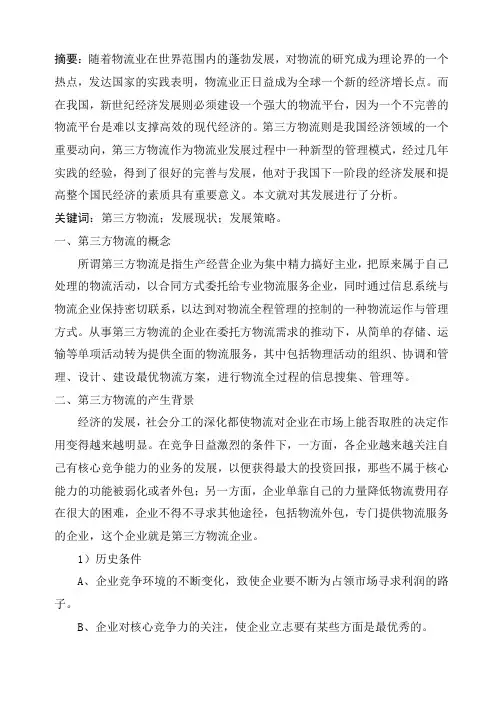 摘要：随着物流业在世界范围内的蓬勃发展，对物流的研究成为理论界的一个热点，发达国家的实践表明，物流业正日益成为全球一个新的经济增长点。而在我国，新世纪经济发展则必须建设一个强大的物流平台，因为一个不完善的物流平台是难以支撑高效的现代经济的。第三方物流则是我国经济领域的一个重要动向，第三方物流作为物流业发展过程中一种新型的管理模式，经过几年实践的经验，得到了很好的完善与发展，他对于我国下一阶段的经济发展和提高整个国民经济的素质具有重要意义。本文就对其发展进行了分析。

关键词：第三方物流；发展现状；发展策略。

一、第三方物流的概念

所谓第三方物流是指生产经营企业为集中精力搞好主业，把原来属于自己处理的物流活动，以合同方式委托给专业物流服务企业，同时通过信息系统与物流企业保持密切联系，以达到对物流全程管理的控制的一种物流运作与管理方式。从事第三方物流的企业在委托方物流需求的推动下，从简单的存储、运输等单项活动转为提供全面的物流服务，其中包括物理活动的组织、协调和管理、设计、建设最优物流方案，进行物流全过程的信息搜集、管理等。

二、第三方物流的产生背景

经济的发展，社会分工的深化都使物流对企业在市场上能否取胜的决定作用变得越来越明显。在竞争日益激烈的条件下，一方面，各企业越来越关注自己有核心竞争能力的业务的发展，以便获得最大的投资回报，那些不属于核心能力的功能被弱化或者外包；另一方面，企业单靠自己的力量降低物流费用存在很大的困难，企业不得不寻求其他途径，包括物流外包，专门提供物流服务的企业，这个企业就是第三方物流企业。

1）历史条件

A、企业竞争环境的不断变化，致使企业要不断为占领市场寻求利润的路子。

B、企业对核心竞争力的关注，使企业立志要有某些方面是最优秀的。